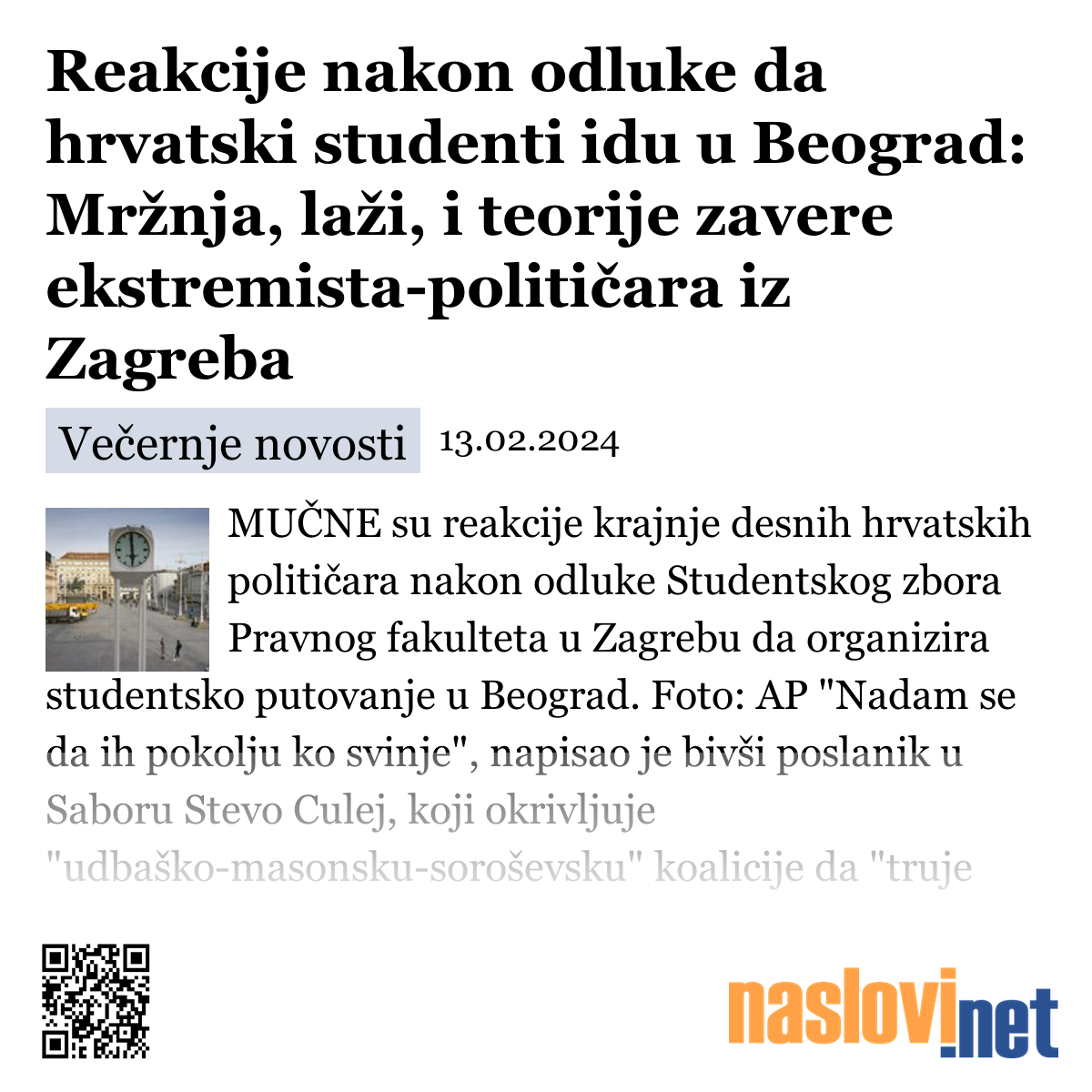 Reakcije nakon odluke da hrvatski studenti idu u Beograd: Mržnja, laži, i teorije zavere ekstremista-političara iz Zagreba

Večernje novosti 13.02.2024

MUČNE su reakcije krajnje desnih hrvatskih političara nakon odluke Studentskog zbora Pravnog fakulteta u Zagrebu da organizira studentsko putovanje u Beograd. Foto: AP "Nadam se da ih pokolju ko svinje", napisao je bivši poslanik u Saboru Stevo Culej, koji okrivljuje "udbaško-masonsku-soroševsku" koalicije da "truje

naslovi.net